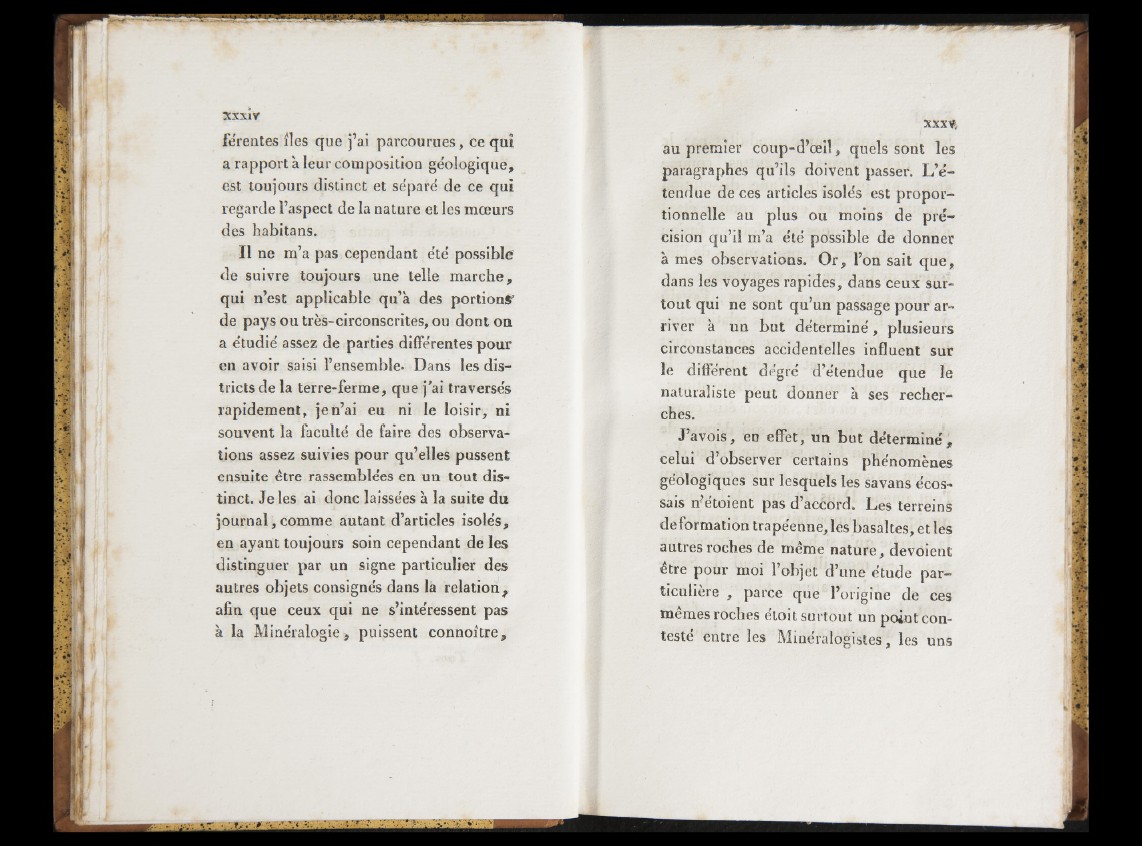 xxxiv

férentes îles que j'ai parcourues, ce qui a rapport à leur composition géologique, est toujours distinct et séparé de ce qui regarde l'aspect de la nature et les mœurs des habitans.

Il ne m'a pas cependant été possible de suivre toujours une telle marche, qui n'est applicable qu'à des portions de pays ou très-circonscrites, ou dont on a étudié assez de parties différentes pour en avoir saisi l'ensemble. Dans les districts de la terre-ferme, que j'ai traversés rapidement, je n'ai eu ni le loisir, ni souvent la faculté de faire des observations assez suivies pour qu'elles pussent ensuite être rassemblées en un tout distinct. Je les ai donc laissées à la suite du journal, comme autant d'articles isolés, en ayant toujours soin cependant de les distinguer par un signe particulier des autres objets consignés dans la relation, afin que ceux qui ne s'intéressent pas à la Minéralogie, puissent connoître,

xxxv

au premier coup-d'œil, quels sont les paragraphes qu'ils doivent passer. L'étendue de ces articles isolés est proportionnelle au plus ou moins de précision qu'il m'a été possible de donner à mes observations. Or, l'on sait que, dans les voyages rapides, dans ceux surtout qui ne sont qu'un passage pour arriver à un but déterminé, plusieurs circonstances accidentelles influent sur le différent dégré d'étendue que le naturaliste peut donner à ses recherches.

J'avois, en effet, un but déterminé, celui d'observer certains phénomènes géologiques sur lesquels les savans écossais n'étoient pas d'accord. Les terreins de formation trapéenne, les basaltes, et les autres roches de même nature, devoient être pour moi l'objet d'une étude particulière, parce que l'origine de ces mêmes roches étoit surtout un point contesté entre les Minéralogistes, les uns